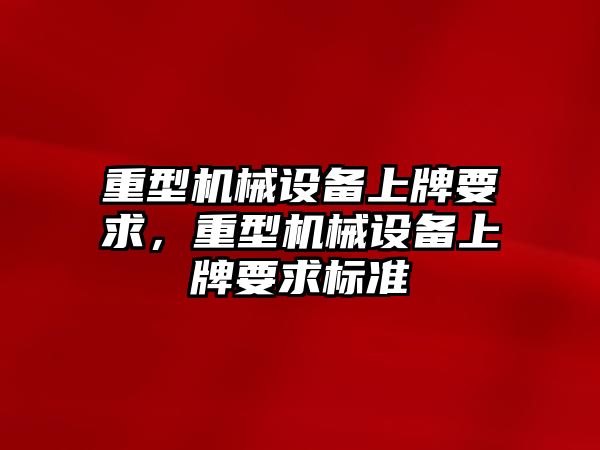 重型机械设备上牌要求，重型机械设备上牌要求标准